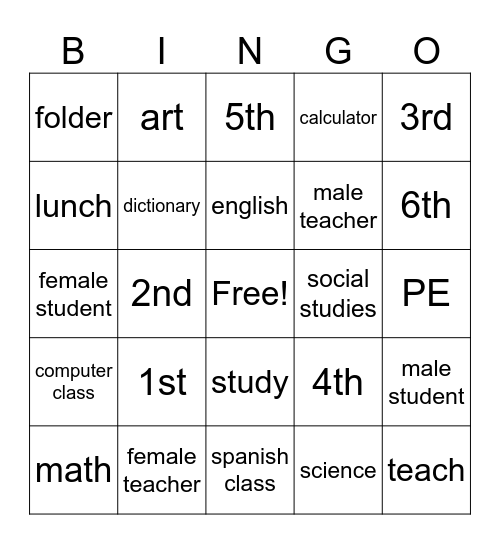 | B | I | N | G | O |
|---|---|---|---|---|
| folder | art | 5th | calculator | 3rd |
| lunch | dictionary | english | male teacher | 6th |
| female student | 2nd | Free! | social studies | PE |
| computer class | 1st | study | 4th | male student |
| math | female teacher | spanish class | science | teach |